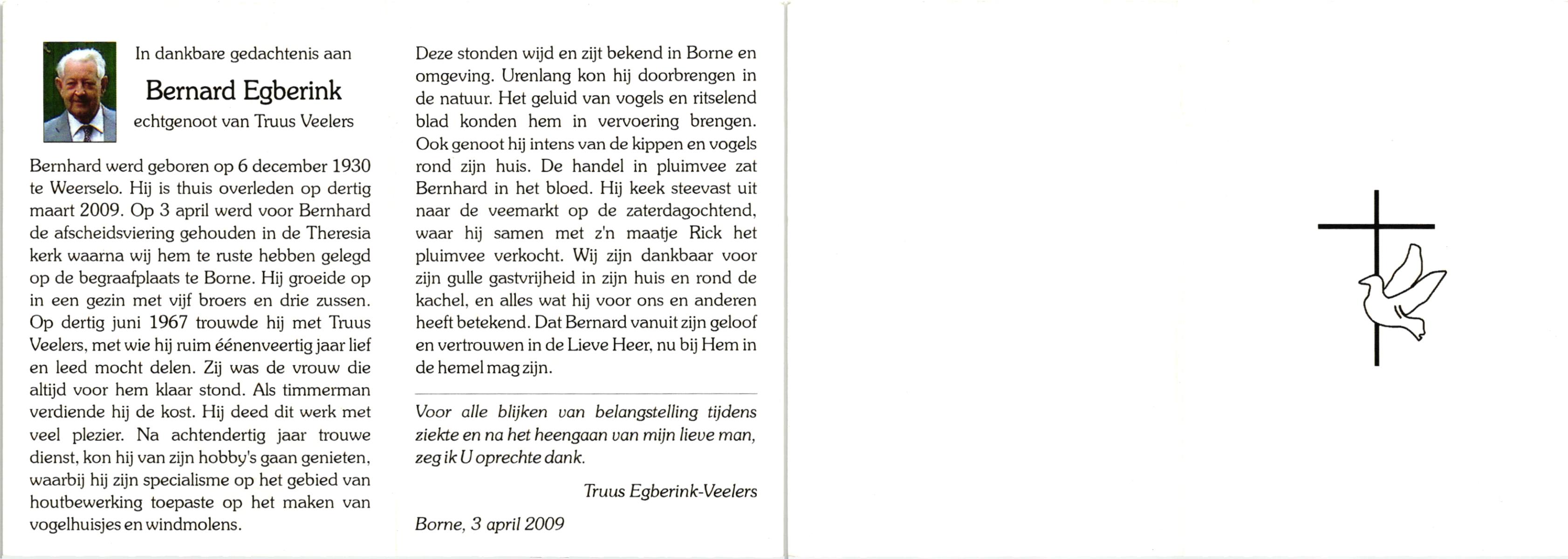 In dankbare gedachtenis aan

Bernard Egberink

echtgenoot van Truus Veelers

Bernhard werd geboren op 6 december 1930 te Weerselo. Hij is thuis overleden op dertig maart 2009. Op 3 april werd voor Bernhard de afscheidsviering gehouden in de Theresia kerk waarna wij hem te ruste hebben gelegd op de begraafplaats te Borne. Hij groeide op in een gezin met vijf broers en drie zussen. Op dertig juni 1967 trouwde hij met Truus Veelers, met wie hij ruim éénenveertig jaar lief en leed mocht delen. Zij was de vrouw die altijd voor hem klaar stond. Als timmerman verdiende hij de kost. Hij deed dit werk met veel plezier. Na achtendertig jaar trouwe dienst, kon hij van zijn hobby's gaan genieten, waarbij hij zijn specialisme op het gebied van houtbewerking toepaste op het maken van vogelhuisjes en windmolens.

Deze stonden wijd en zijt bekend in Borne en omgeving. Urenlang kon hij doorbrengen in de natuur. Het geluid van vogels en ritselend blad konden hem in vervoering brengen. Ook genoot hij intens van de kippen en vogels rond zijn huis. De handel in pluimvee zat Bernhard in het bloed. Hij keek steevast uit naar de veemarkt op de zaterdagochtend, waar hij samen met z'n maatje Rick het pluimvee verkocht. Wij zijn dankbaar voor zijn gulle gastvrijheid in zijn huis en rond de kachel, en alles wat hij voor ons en anderen heeft betekend. Dat Bernard vanuit zijn geloof en vertrouwen in de Lieve Heer, nu bij Hem in de hemel mag zijn.

Voor alle blijken van belangstelling tijdens ziekte en na het heengaan van mijn lieve man, zeg ik U oprechte dank.

Truus Egberink-Veelers

Borne, 3 april 2009